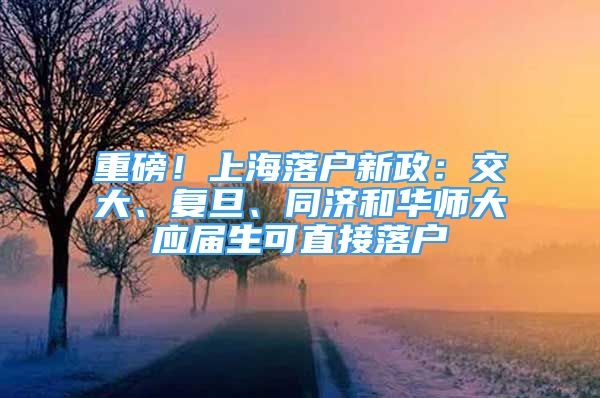 重磅！上海落户新政：交大、复旦、同济和华师大应届生可直接落户